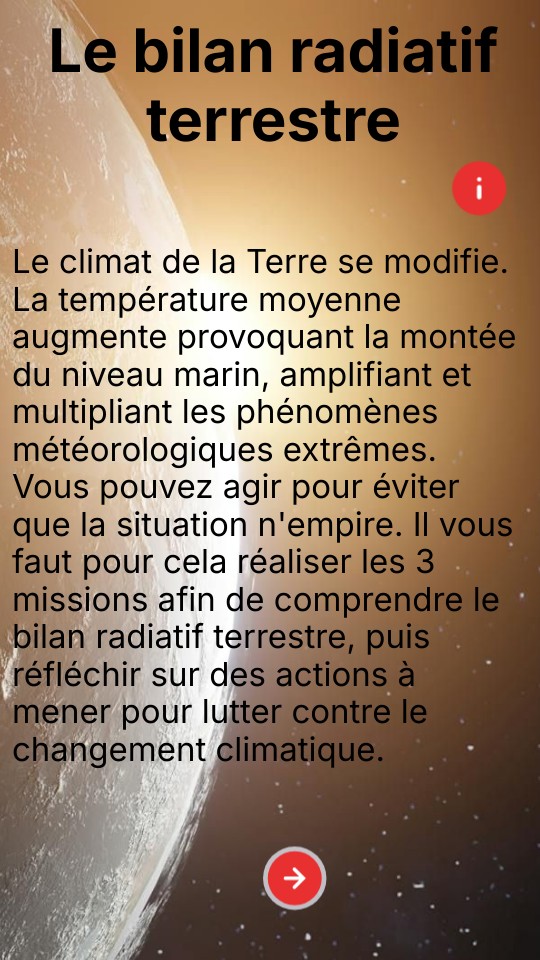 Le bilan radiatif terrestre

i

Le climat de la Terre se modifie. La température moyenne augmente provoquant la montée du niveau marin, amplifiant et multipliant les phénomènes météorologiques extrêmes. Vous pouvez agir pour éviter que la situation n'empire. Il vous faut pour cela réaliser les 3 missions afin de comprendre le bilan radiatif terrestre, puis réfléchir sur des actions à mener pour lutter contre le changement climatique.